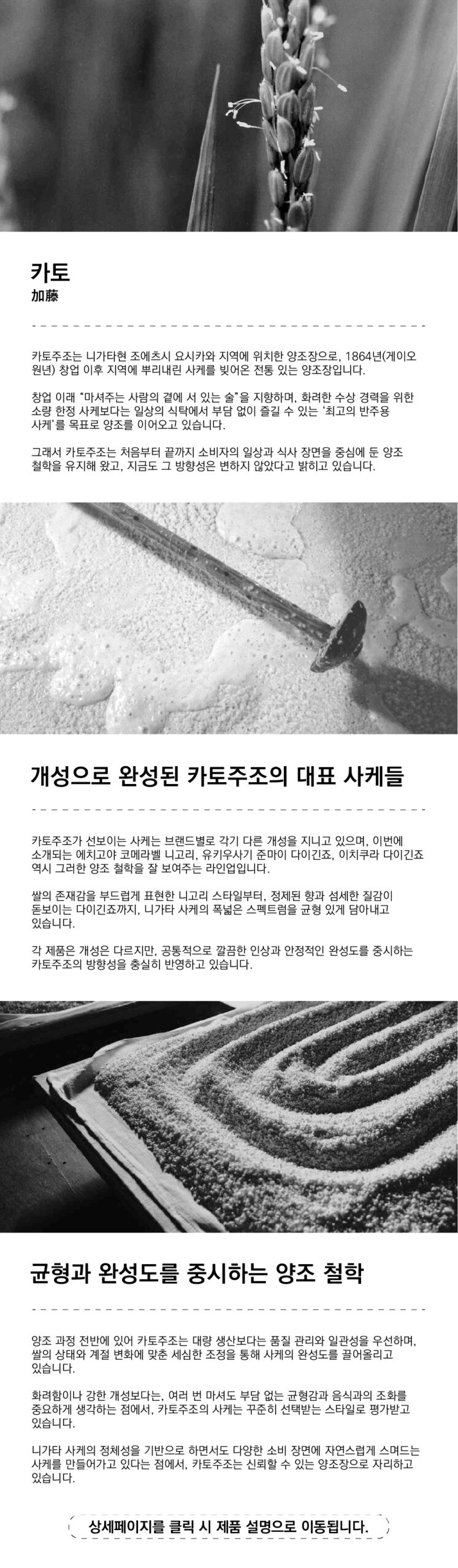 카토
加藤

카토주조는 니가타현 조에츠시 요시카와 지역에 위치한 양조장으로, 1864년(게이오 원년) 창업 이후 지역에 뿌리내린 사케를 빚어온 전통 있는 양조장입니다.

창업 이래 "마셔주는 사람의 곁에 서 있는 술"을 지향하며, 화려한 수상 경력을 위한 소량 한정 사케보다는 일상의 식탁에서 부담 없이 즐길 수 있는 '최고의 반주용 사케'를 목표로 양조를 이어오고 있습니다.

그래서 카토주조는 처음부터 끝까지 소비자의 일상과 식사 장면을 중심에 둔 양조 철학을 유지해 왔고, 지금도 그 방향성은 변하지 않았다고 밝히고 있습니다.

개성으로 완성된 카토주조의 대표 사케들

카토주조가 선보이는 사케는 브랜드별로 각기 다른 개성을 지니고 있으며, 이번에 소개되는 에치고야 코메라벨 니고리, 유키우사기 준마이 다이긴죠, 이치쿠라 다이긴죠 역시 그러한 양조 철학을 잘 보여주는 라인업입니다.

쌀의 존재감을 부드럽게 표현한 니고리 스타일부터, 정제된 향과 섬세한 질감이 돋보이는 다이긴죠까지, 니가타 사케의 폭넓은 스펙트럼을 균형 있게 담아내고 있습니다.

각 제품은 개성은 다르지만, 공통적으로 깔끔한 인상과 안정적인 완성도를 중시하는 카토주조의 방향성을 충실히 반영하고 있습니다.

균형과 완성도를 중시하는 양조 철학

양조 과정 전반에 있어 카토주조는 대량 생산보다는 품질 관리와 일관성을 우선하며, 쌀의 상태와 계절 변화에 맞춘 세심한 조정을 통해 사케의 완성도를 끌어올리고 있습니다.

화려함이나 강한 개성보다는, 여러 번 마셔도 부담 없는 균형감과 음식과의 조화를 중요하게 생각하는 점에서, 카토주조의 사케는 꾸준히 선택받는 스타일로 평가받고 있습니다.

니가타 사케의 정체성을 기반으로 하면서도 다양한 소비 장면에 자연스럽게 스며드는 사케를 만들어가고 있다는 점에서, 카토주조는 신뢰할 수 있는 양조장으로 자리하고 있습니다.

상세페이지를 클릭 시 제품 설명으로 이동됩니다.